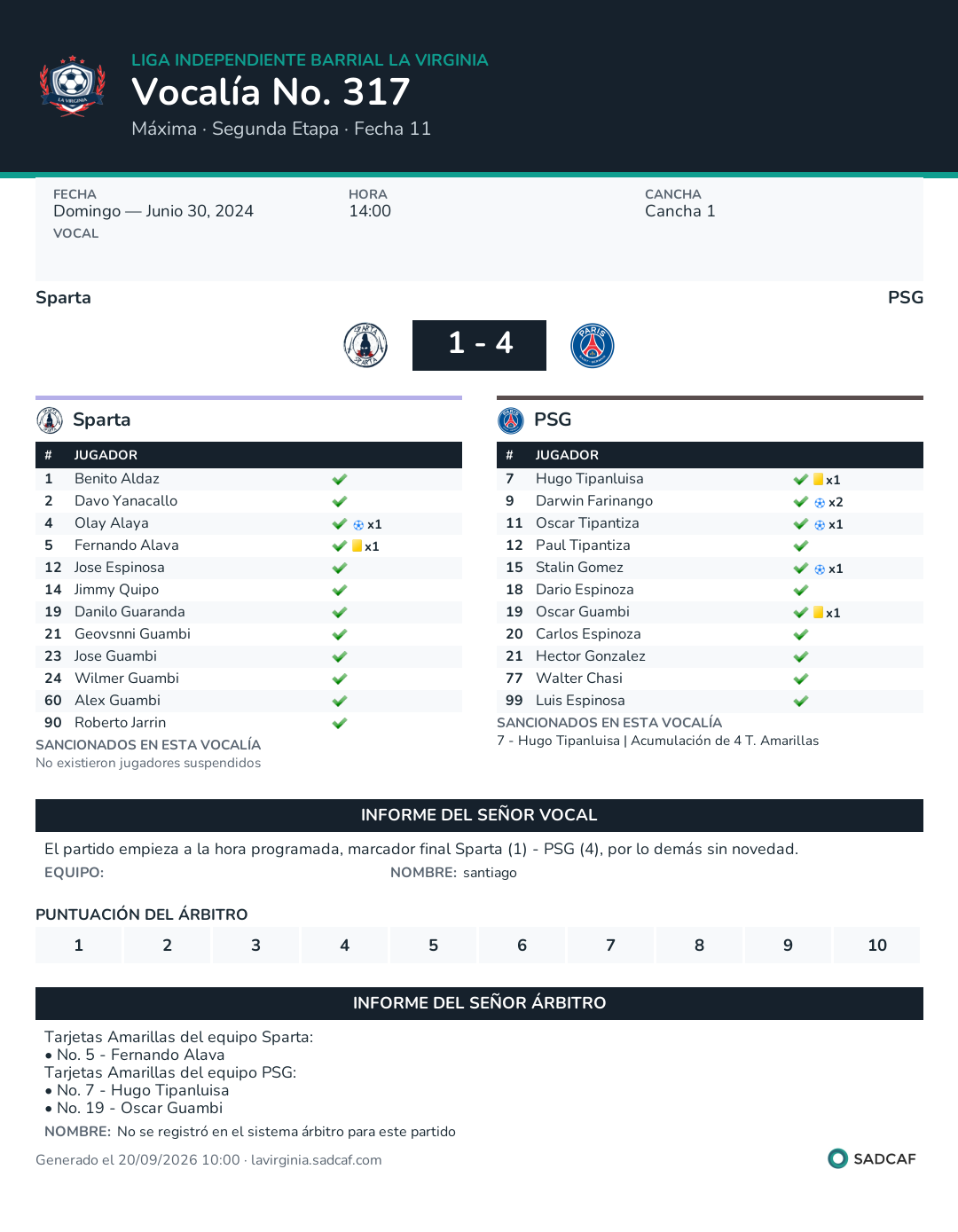 LIGA INDEPENDIENTE BARRIAL LA VIRGINIA
Vocalía No. 317
Máxima · Segunda Etapa · Fecha 11

FECHA
Domingo — Junio 30, 2024
VOCAL

HORA
14:00

CANCHA
Cancha 1

Sparta
PSG

1 - 4

Sparta

| # | JUGADOR | |
|---|---|---|
| 1 | Benito Aldaz | ✓ |
| 2 | Davo Yanacallo | ✓ |
| 4 | Olay Alaya | ✓ x1 |
| 5 | Fernando Alava | ✓ x1 |
| 12 | Jose Espinosa | ✓ |
| 14 | Jimmy Quipo | ✓ |
| 19 | Danilo Guaranda | ✓ |
| 21 | Geovsnni Guambi | ✓ |
| 23 | Jose Guambi | ✓ |
| 24 | Wilmer Guambi | ✓ |
| 60 | Alex Guambi | ✓ |
| 90 | Roberto Jarrin | ✓ |

SANCIONADOS EN ESTA VOCALÍA
No existieron jugadores suspendidos

PSG

| # | JUGADOR | |
|---|---|---|
| 7 | Hugo Tipanluisa | ✓ x1 |
| 9 | Darwin Farinango | ✓ x2 |
| 11 | Oscar Tipantiza | ✓ x1 |
| 12 | Paul Tipantiza | ✓ |
| 15 | Stalin Gomez | ✓ x1 |
| 18 | Dario Espinoza | ✓ |
| 19 | Oscar Guambi | ✓ x1 |
| 20 | Carlos Espinoza | ✓ |
| 21 | Hector Gonzalez | ✓ |
| 77 | Walter Chasi | ✓ |
| 99 | Luis Espinosa | ✓ |

SANCIONADOS EN ESTA VOCALÍA
7 - Hugo Tipanluisa | Acumulación de 4 T. Amarillas

INFORME DEL SEÑOR VOCAL

El partido empieza a la hora programada, marcador final Sparta (1) - PSG (4), por lo demás sin novedad.
EQUIPO:
NOMBRE: santiago

PUNTUACIÓN DEL ÁRBITRO
1 2 3 4 5 6 7 8 9 10

INFORME DEL SEÑOR ÁRBITRO

Tarjetas Amarillas del equipo Sparta:
• No. 5 - Fernando Alava
Tarjetas Amarillas del equipo PSG:
• No. 7 - Hugo Tipanluisa
• No. 19 - Oscar Guambi
NOMBRE: No se registró en el sistema árbitro para este partido

Generado el 20/09/2026 10:00 · lavirginia.sadcaf.com
SADCAF